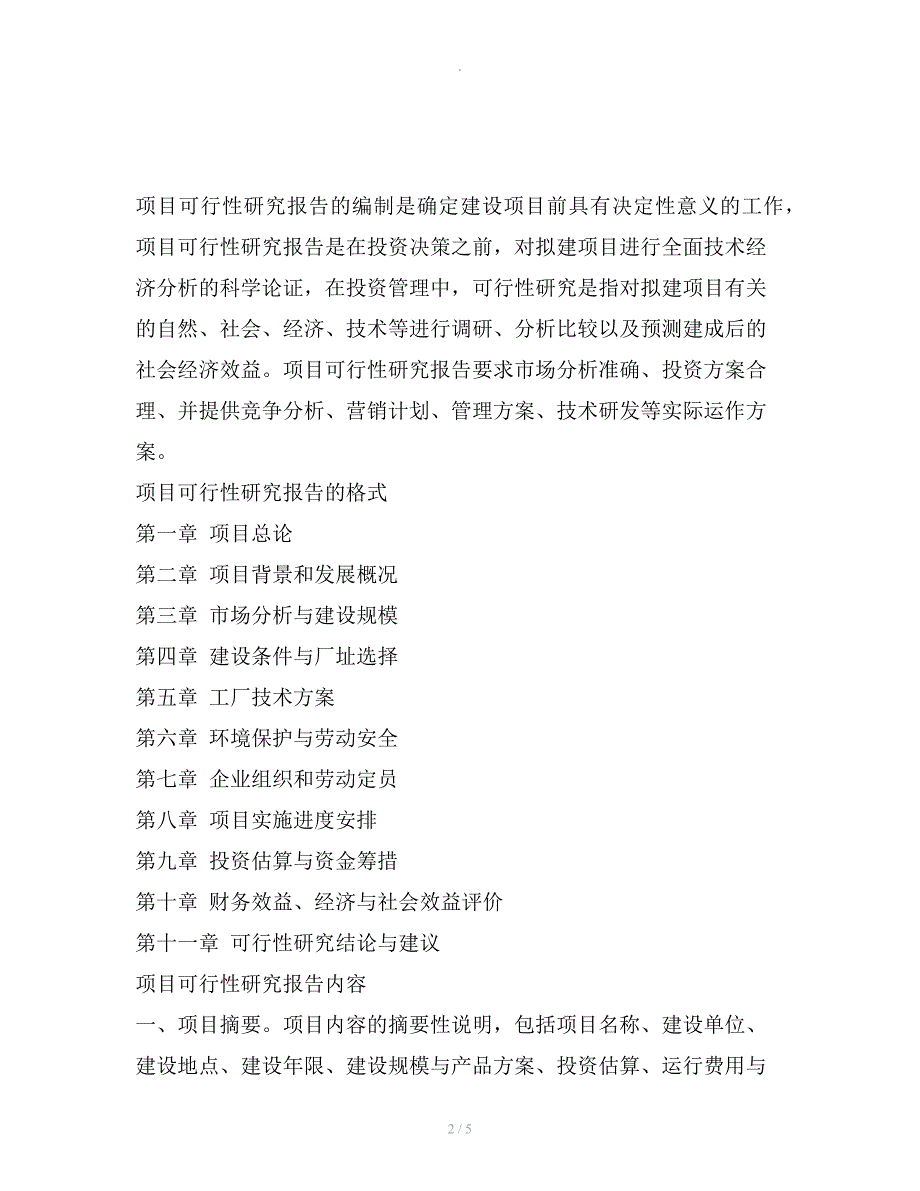 .

项目可行性研究报告的编制是确定建设项目前具有决定性意义的工作，项目可行性研究报告是在投资决策之前，对拟建项目进行全面技术经济分析的科学论证，在投资管理中，可行性研究是指对拟建项目有关的自然、社会、经济、技术等进行调研、分析比较以及预测建成后的社会经济效益。项目可行性研究报告要求市场分析准确、投资方案合理、并提供竞争分析、营销计划、管理方案、技术研发等实际运作方案。

项目可行性研究报告的格式

第一章 项目总论

第二章 项目背景和发展概况

第三章 市场分析与建设规模

第四章 建设条件与厂址选择

第五章 工厂技术方案

第六章 环境保护与劳动安全

第七章 企业组织和劳动定员

第八章 项目实施进度安排

第九章 投资估算与资金筹措

第十章 财务效益、经济与社会效益评价

第十一章 可行性研究结论与建议

项目可行性研究报告内容

一、项目摘要。项目内容的摘要性说明，包括项目名称、建设单位、建设地点、建设年限、建设规模与产品方案、投资估算、运行费用与

2 / 5